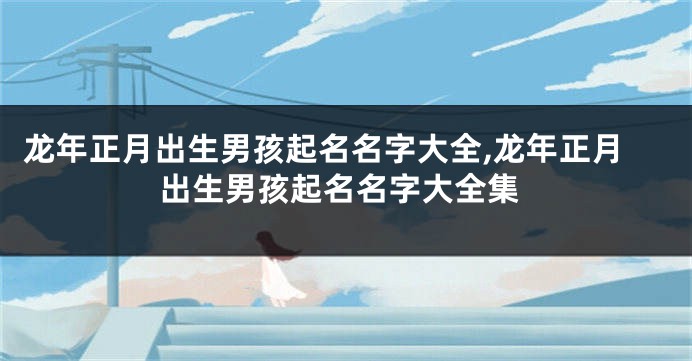 龙年正月出生男孩起名名字大全,龙年正月出生男孩起名名字大全集